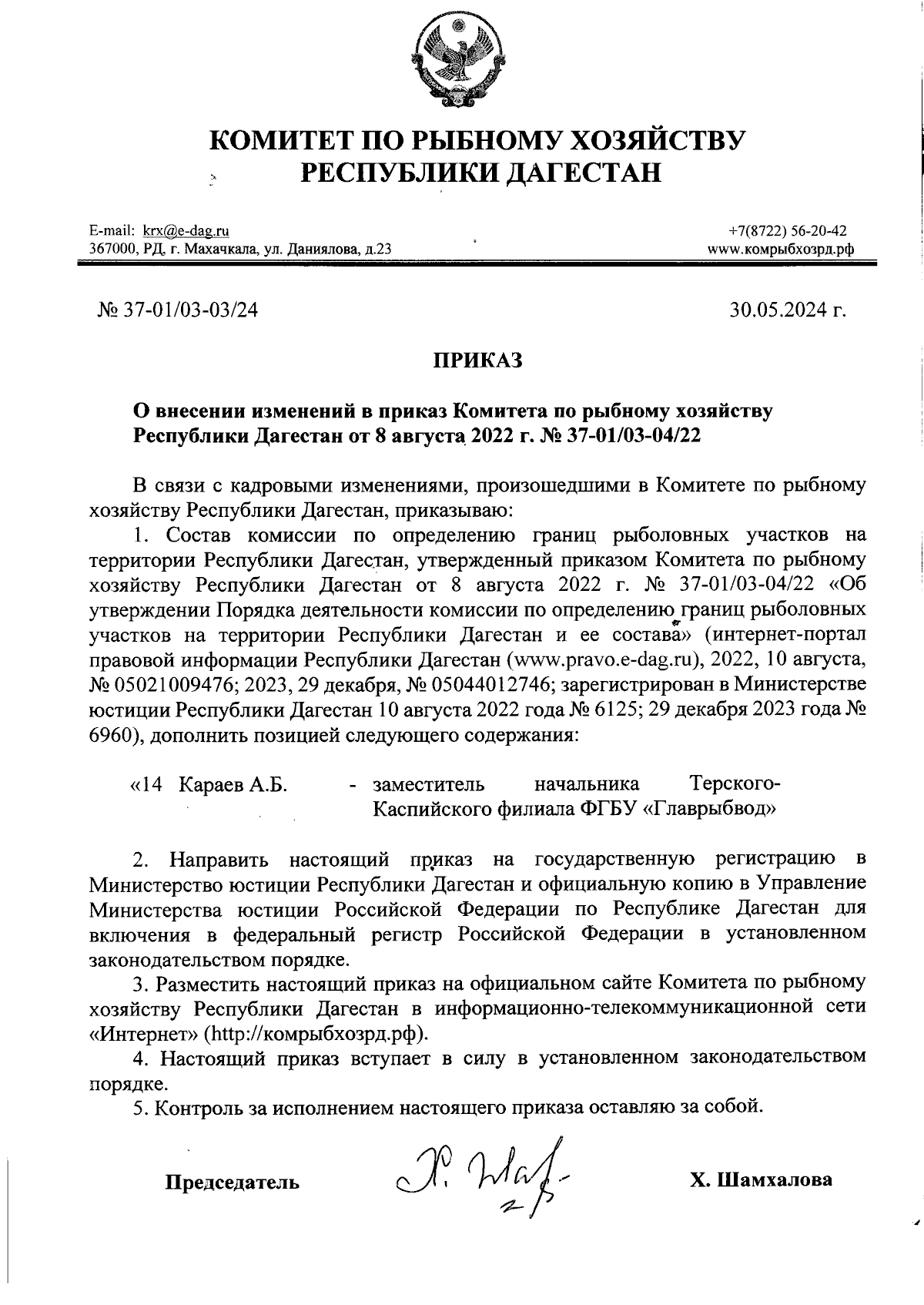 КОМИТЕТ ПО РЫБНОМУ ХОЗЯЙСТВУ
РЕСПУБЛИКИ ДАГЕСТАН

E-mail: krx@e-dag.ru
367000, РД, г. Махачкала, ул. Даниялова, д.23

+7(8722) 56-20-42
www.комрыбхозрд.рф

№ 37-01/03-03/24

30.05.2024 г.

ПРИКАЗ

О внесении изменений в приказ Комитета по рыбному хозяйству Республики Дагестан от 8 августа 2022 г. № 37-01/03-04/22

В связи с кадровыми изменениями, произошедшими в Комитете по рыбному хозяйству Республики Дагестан, приказываю:

1. Состав комиссии по определению границ рыболовных участков на территории Республики Дагестан, утвержденный приказом Комитета по рыбному хозяйству Республики Дагестан от 8 августа 2022 г. № 37-01/03-04/22 «Об утверждении Порядка деятельности комиссии по определению границ рыболовных участков на территории Республики Дагестан и ее состава» (интернет-портал правовой информации Республики Дагестан (www.pravo.e-dag.ru), 2022, 10 августа, № 05021009476; 2023, 29 декабря, № 05044012746; зарегистрирован в Министерстве юстиции Республики Дагестан 10 августа 2022 года № 6125; 29 декабря 2023 года № 6960), дополнить позицией следующего содержания:

«14 Караев А.Б. - заместитель начальника Терского-Каспийского филиала ФГБУ «Главрыбвод»

2. Направить настоящий приказ на государственную регистрацию в Министерство юстиции Республики Дагестан и официальную копию в Управление Министерства юстиции Российской Федерации по Республике Дагестан для включения в федеральный регистр Российской Федерации в установленном законодательством порядке.

3. Разместить настоящий приказ на официальном сайте Комитета по рыбному хозяйству Республики Дагестан в информационно-телекоммуникационной сети «Интернет» (http://комрыбхозрд.рф).

4. Настоящий приказ вступает в силу в установленном законодательством порядке.

5. Контроль за исполнением настоящего приказа оставляю за собой.

Председатель

Х. Шамхалова